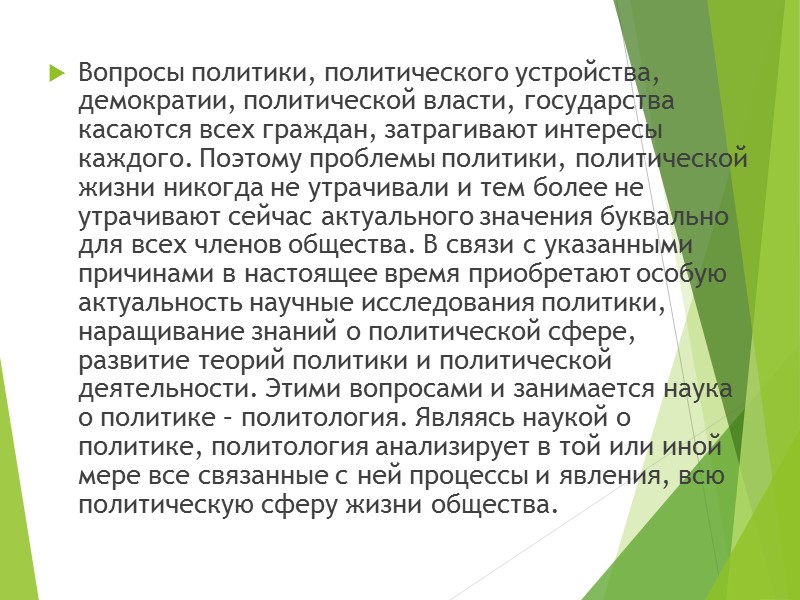 Вопросы политики, политического устройства, демократии, политической власти, государства касаются всех граждан, затрагивают интересы каждого. Поэтому проблемы политики, политической жизни никогда не утрачивали и тем более не утрачивают сейчас актуального значения буквально для всех членов общества. В связи с указанными причинами в настоящее время приобретают особую актуальность научные исследования политики, наращивание знаний о политической сфере, развитие теорий политики и политической деятельности. Этими вопросами и занимается наука о политике – политология. Являясь наукой о политике, политология анализирует в той или иной мере все связанные с ней процессы и явления, всю политическую сферу жизни общества.